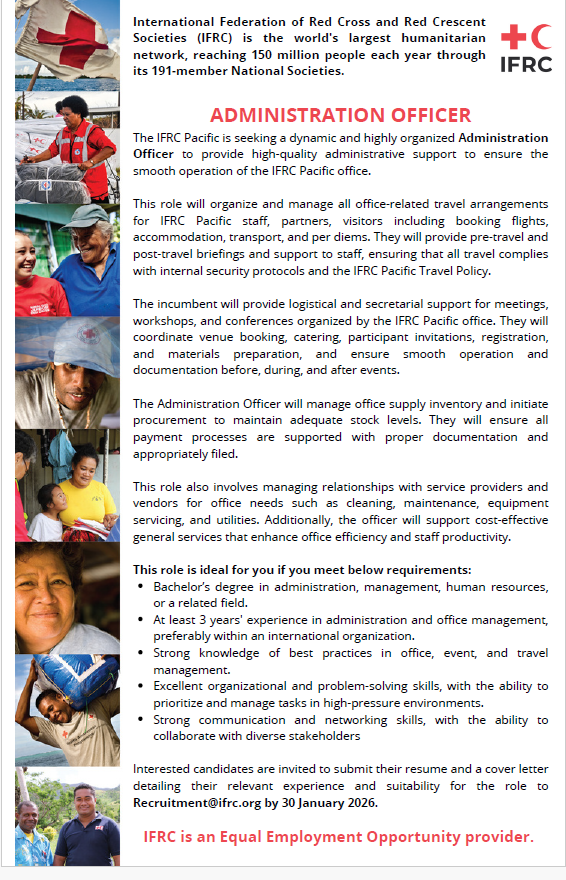 International Federation of Red Cross and Red Crescent Societies (IFRC) is the world's largest humanitarian network, reaching 150 million people each year through its 191-member National Societies.

IFRC

ADMINISTRATION OFFICER

The IFRC Pacific is seeking a dynamic and highly organized Administration Officer to provide high-quality administrative support to ensure the smooth operation of the IFRC Pacific office.

This role will organize and manage all office-related travel arrangements for IFRC Pacific staff, partners, visitors including booking flights, accommodation, transport, and per diems. They will provide pre-travel and post-travel briefings and support to staff, ensuring that all travel complies with internal security protocols and the IFRC Pacific Travel Policy.

The incumbent will provide logistical and secretarial support for meetings, workshops, and conferences organized by the IFRC Pacific office. They will coordinate venue booking, catering, participant invitations, registration, and materials preparation, and ensure smooth operation and documentation before, during, and after events.

The Administration Officer will manage office supply inventory and initiate procurement to maintain adequate stock levels. They will ensure all payment processes are supported with proper documentation and appropriately filed.

This role also involves managing relationships with service providers and vendors for office needs such as cleaning, maintenance, equipment servicing, and utilities. Additionally, the officer will support cost-effective general services that enhance office efficiency and staff productivity.

This role is ideal for you if you meet below requirements:
• Bachelor's degree in administration, management, human resources, or a related field.
• At least 3 years' experience in administration and office management, preferably within an international organization.
• Strong knowledge of best practices in office, event, and travel management.
• Excellent organizational and problem-solving skills, with the ability to prioritize and manage tasks in high-pressure environments.
• Strong communication and networking skills, with the ability to collaborate with diverse stakeholders

Interested candidates are invited to submit their resume and a cover letter detailing their relevant experience and suitability for the role to Recruitment@ifrc.org by 30 January 2026.

IFRC is an Equal Employment Opportunity provider.